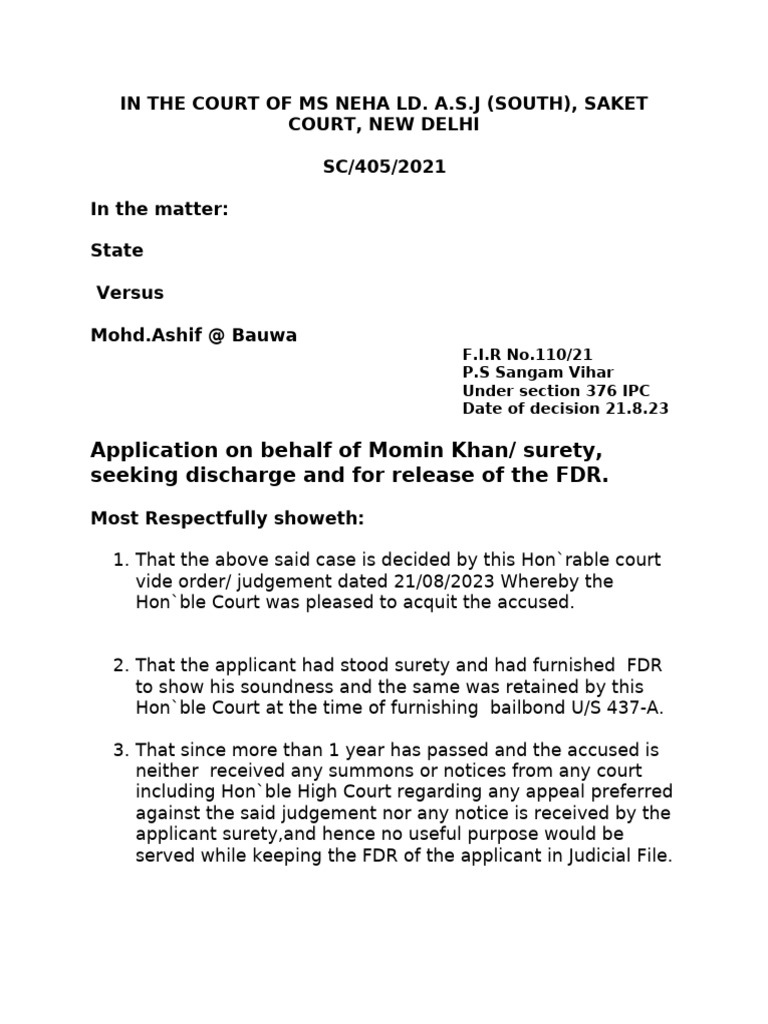 IN THE COURT OF MS NEHA LD. A.S.J (SOUTH), SAKET COURT, NEW DELHI

SC/405/2021

In the matter:

State

Versus

Mohd.Ashif @ Bauwa

F.I.R No.110/21
P.S Sangam Vihar
Under section 376 IPC
Date of decision 21.8.23

Application on behalf of Momin Khan/ surety, seeking discharge and for release of the FDR.

Most Respectfully showeth:

1. That the above said case is decided by this Hon`rable court vide order/ judgement dated 21/08/2023 Whereby the Hon`ble Court was pleased to acquit the accused.

2. That the applicant had stood surety and had furnished FDR to show his soundness and the same was retained by this Hon`ble Court at the time of furnishing bailbond U/S 437-A.

3. That since more than 1 year has passed and the accused is neither received any summons or notices from any court including Hon`ble High Court regarding any appeal preferred against the said judgement nor any notice is received by the applicant surety,and hence no useful purpose would be served while keeping the FDR of the applicant in Judicial File.